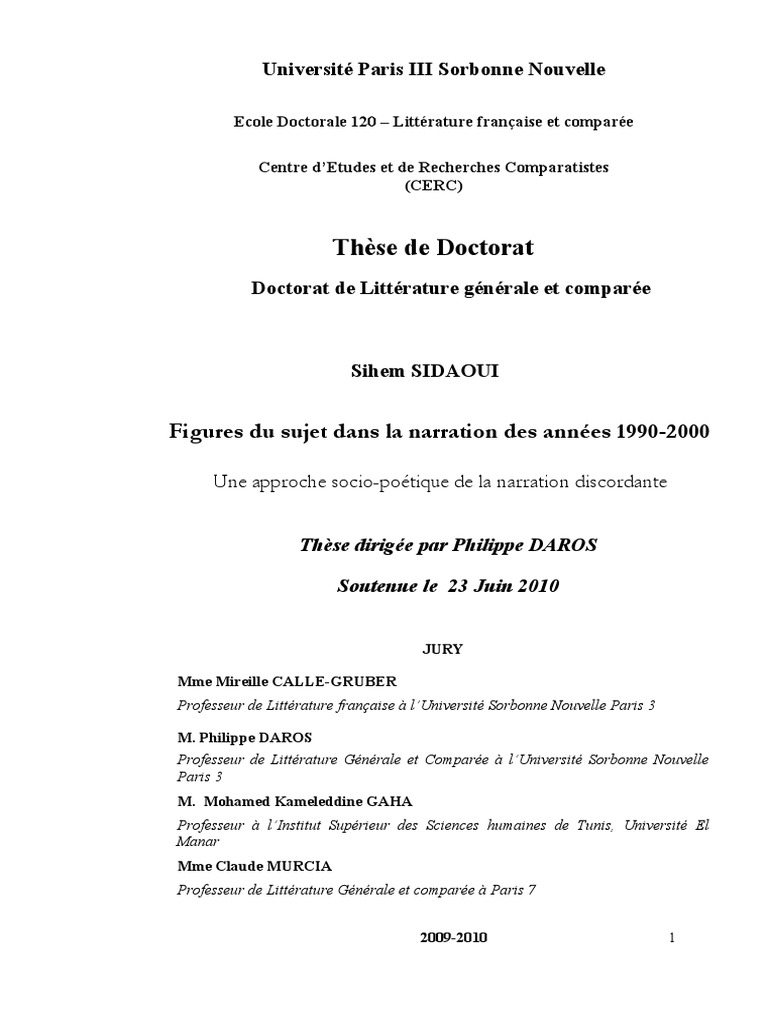 Université Paris III Sorbonne Nouvelle

Ecole Doctorale 120 – Littérature française et comparée

Centre d'Etudes et de Recherches Comparatistes (CERC)

Thèse de Doctorat

Doctorat de Littérature générale et comparée

Sihem SIDAOUI

Figures du sujet dans la narration des années 1990-2000

Une approche socio-poétique de la narration discordante

Thèse dirigée par Philippe DAROS

Soutenue le 23 Juin 2010

JURY

Mme Mireille CALLE-GRUBER

Professeur de Littérature française à l'Université Sorbonne Nouvelle Paris 3

M. Philippe DAROS

Professeur de Littérature Générale et Comparée à l'Université Sorbonne Nouvelle Paris 3

M. Mohamed Kameleddine GAHA

Professeur à l'Institut Supérieur des Sciences humaines de Tunis, Université El Manar

Mme Claude MURCIA

Professeur de Littérature Générale et comparée à Paris 7

2009-2010

1